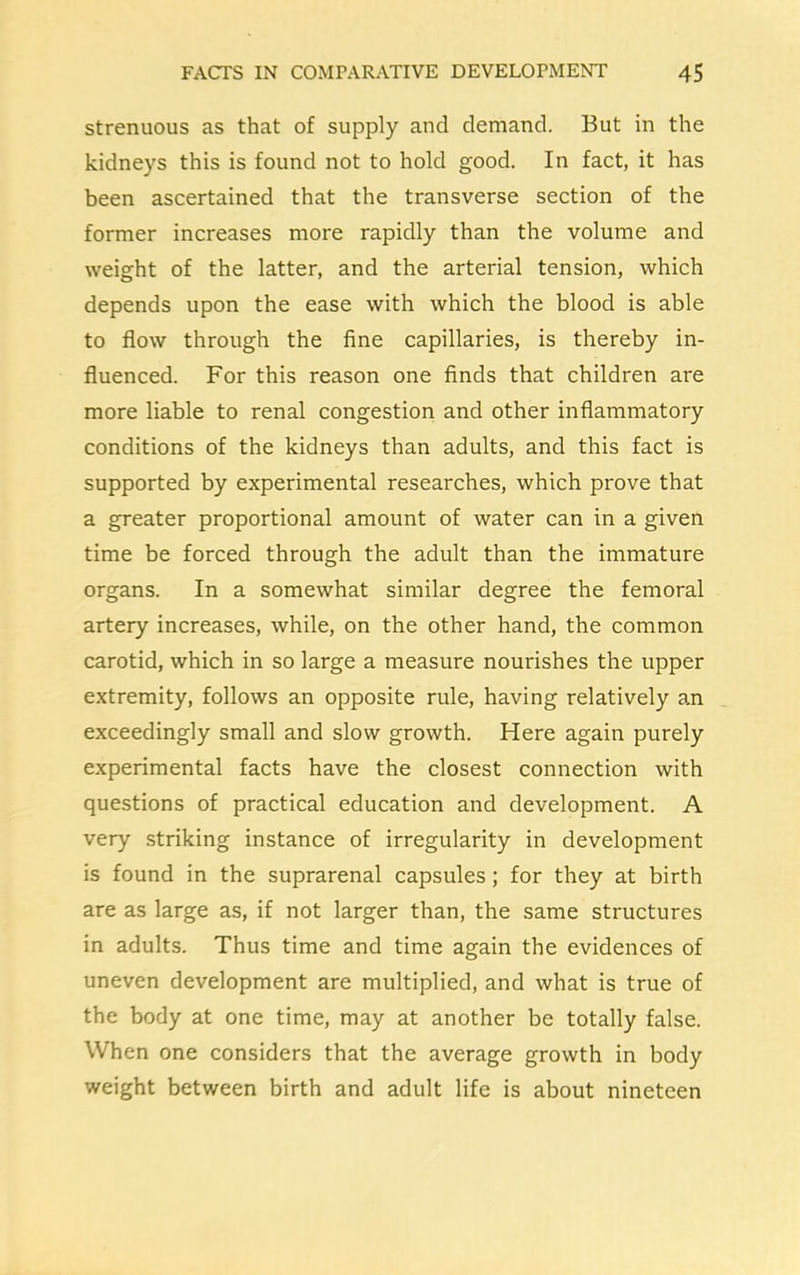 FACTS IN COMPARATIVE DEVELOPMENT 45

strenuous as that of supply and demand. But in the kidneys this is found not to hold good. In fact, it has been ascertained that the transverse section of the former increases more rapidly than the volume and weight of the latter, and the arterial tension, which depends upon the ease with which the blood is able to flow through the fine capillaries, is thereby influenced. For this reason one finds that children are more liable to renal congestion and other inflammatory conditions of the kidneys than adults, and this fact is supported by experimental researches, which prove that a greater proportional amount of water can in a given time be forced through the adult than the immature organs. In a somewhat similar degree the femoral artery increases, while, on the other hand, the common carotid, which in so large a measure nourishes the upper extremity, follows an opposite rule, having relatively an exceedingly small and slow growth. Here again purely experimental facts have the closest connection with questions of practical education and development. A very striking instance of irregularity in development is found in the suprarenal capsules; for they at birth are as large as, if not larger than, the same structures in adults. Thus time and time again the evidences of uneven development are multiplied, and what is true of the body at one time, may at another be totally false. When one considers that the average growth in body weight between birth and adult life is about nineteen